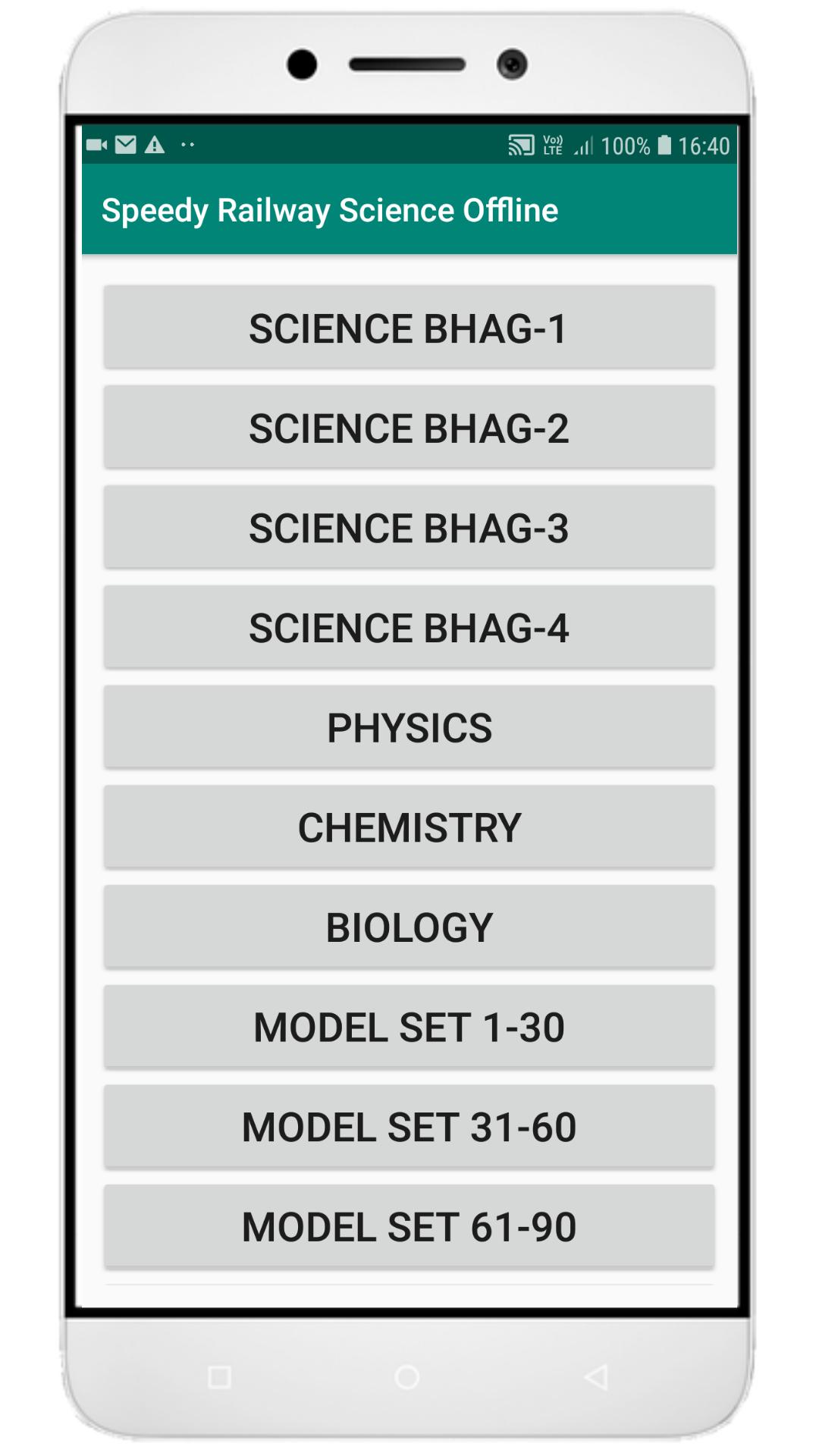 Vo)) LTE 100% 16:40

Speedy Railway Science Offline

SCIENCE BHAG-1

SCIENCE BHAG-2

SCIENCE BHAG-3

SCIENCE BHAG-4

PHYSICS

CHEMISTRY

BIOLOGY

MODEL SET 1-30

MODEL SET 31-60

MODEL SET 61-90